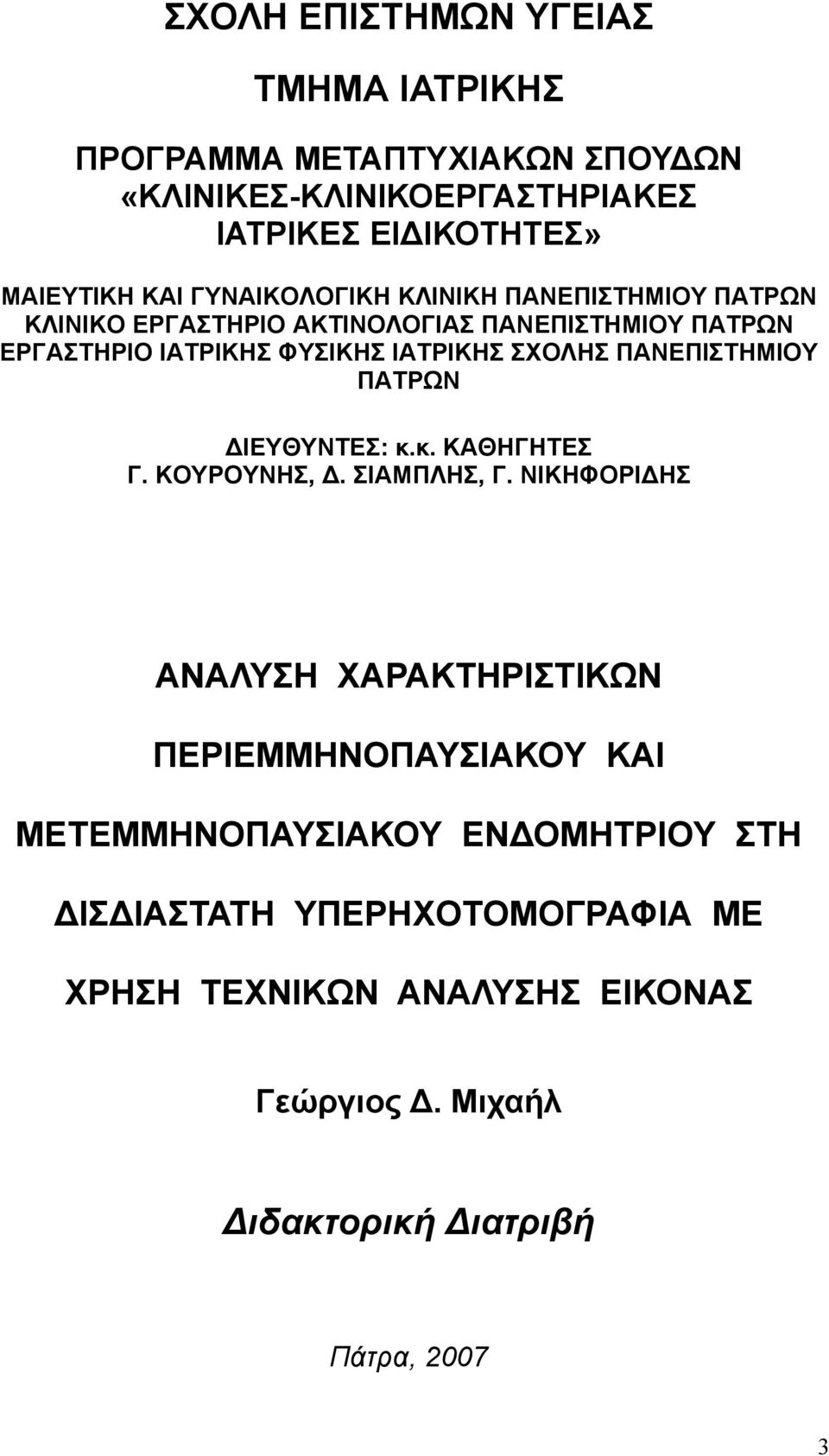 ΣΧΟΛΗ ΕΠΙΣΤΗΜΩΝ ΥΓΕΙΑΣ

ΤΜΗΜΑ ΙΑΤΡΙΚΗΣ

ΠΡΟΓΡΑΜΜΑ ΜΕΤΑΠΤΥΧΙΑΚΩΝ ΣΠΟΥΔΩΝ «ΚΛΙΝΙΚΕΣ-ΚΛΙΝΙΚΟΕΡΓΑΣΤΗΡΙΑΚΕΣ ΙΑΤΡΙΚΕΣ ΕΙΔΙΚΟΤΗΤΕΣ»

ΜΑΙΕΥΤΙΚΗ ΚΑΙ ΓΥΝΑΙΚΟΛΟΓΙΚΗ ΚΛΙΝΙΚΗ ΠΑΝΕΠΙΣΤΗΜΙΟΥ ΠΑΤΡΩΝ
ΚΛΙΝΙΚΟ ΕΡΓΑΣΤΗΡΙΟ ΑΚΤΙΝΟΛΟΓΙΑΣ ΠΑΝΕΠΙΣΤΗΜΙΟΥ ΠΑΤΡΩΝ
ΕΡΓΑΣΤΗΡΙΟ ΙΑΤΡΙΚΗΣ ΦΥΣΙΚΗΣ ΙΑΤΡΙΚΗΣ ΣΧΟΛΗΣ ΠΑΝΕΠΙΣΤΗΜΙΟΥ ΠΑΤΡΩΝ

ΔΙΕΥΘΥΝΤΕΣ: κ.κ. ΚΑΘΗΓΗΤΕΣ
Γ. ΚΟΥΡΟΥΝΗΣ, Δ. ΣΙΑΜΠΛΗΣ, Γ. ΝΙΚΗΦΟΡΙΔΗΣ

ΑΝΑΛΥΣΗ ΧΑΡΑΚΤΗΡΙΣΤΙΚΩΝ ΠΕΡΙΕΜΜΗΝΟΠΑΥΣΙΑΚΟΥ ΚΑΙ ΜΕΤΕΜΜΗΝΟΠΑΥΣΙΑΚΟΥ ΕΝΔΟΜΗΤΡΙΟΥ ΣΤΗ ΔΙΣΔΙΑΣΤΑΤΗ ΥΠΕΡΗΧΟΤΟΜΟΓΡΑΦΙΑ ΜΕ ΧΡΗΣΗ ΤΕΧΝΙΚΩΝ ΑΝΑΛΥΣΗΣ ΕΙΚΟΝΑΣ

Γεώργιος Δ. Μιχαήλ

Διδακτορική Διατριβή

Πάτρα, 2007

3